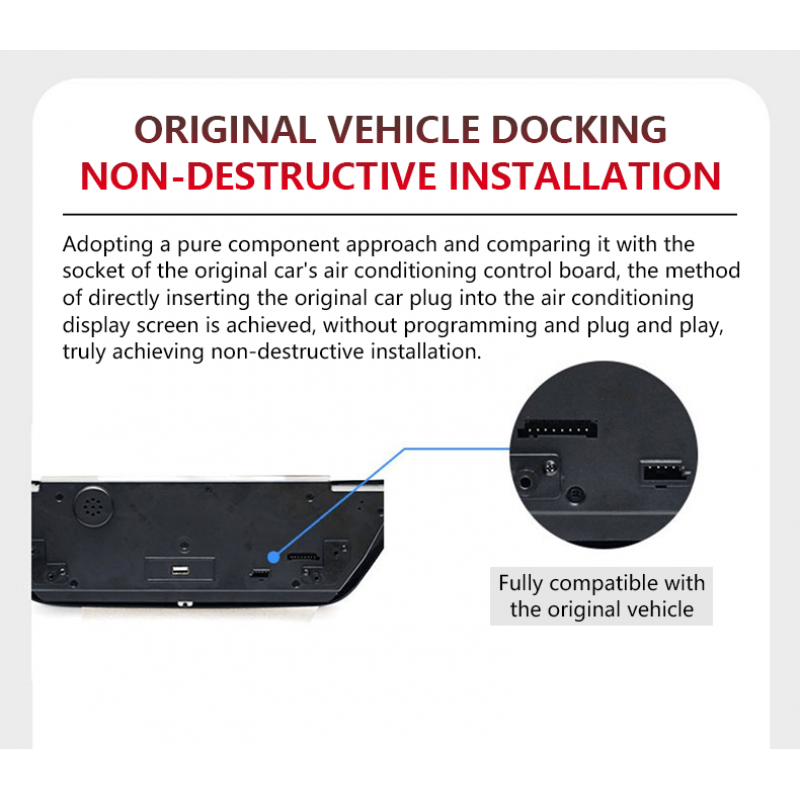 ORIGINAL VEHICLE DOCKING
NON-DESTRUCTIVE INSTALLATION

Adopting a pure component approach and comparing it with the socket of the original car's air conditioning control board, the method of directly inserting the original car plug into the air conditioning display screen is achieved, without programming and plug and play, truly achieving non-destructive installation.

Fully compatible with
the original vehicle